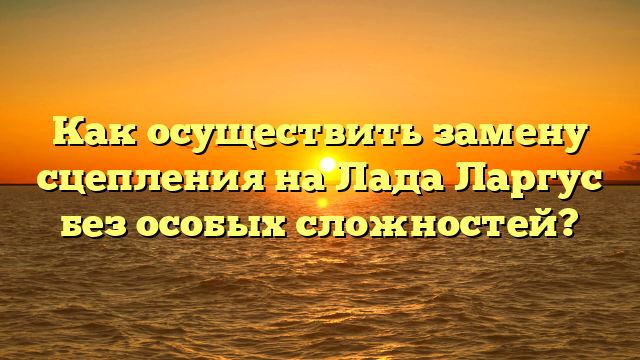 Как осуществить замену сцепления на Лада Ларгус без особых сложностей?